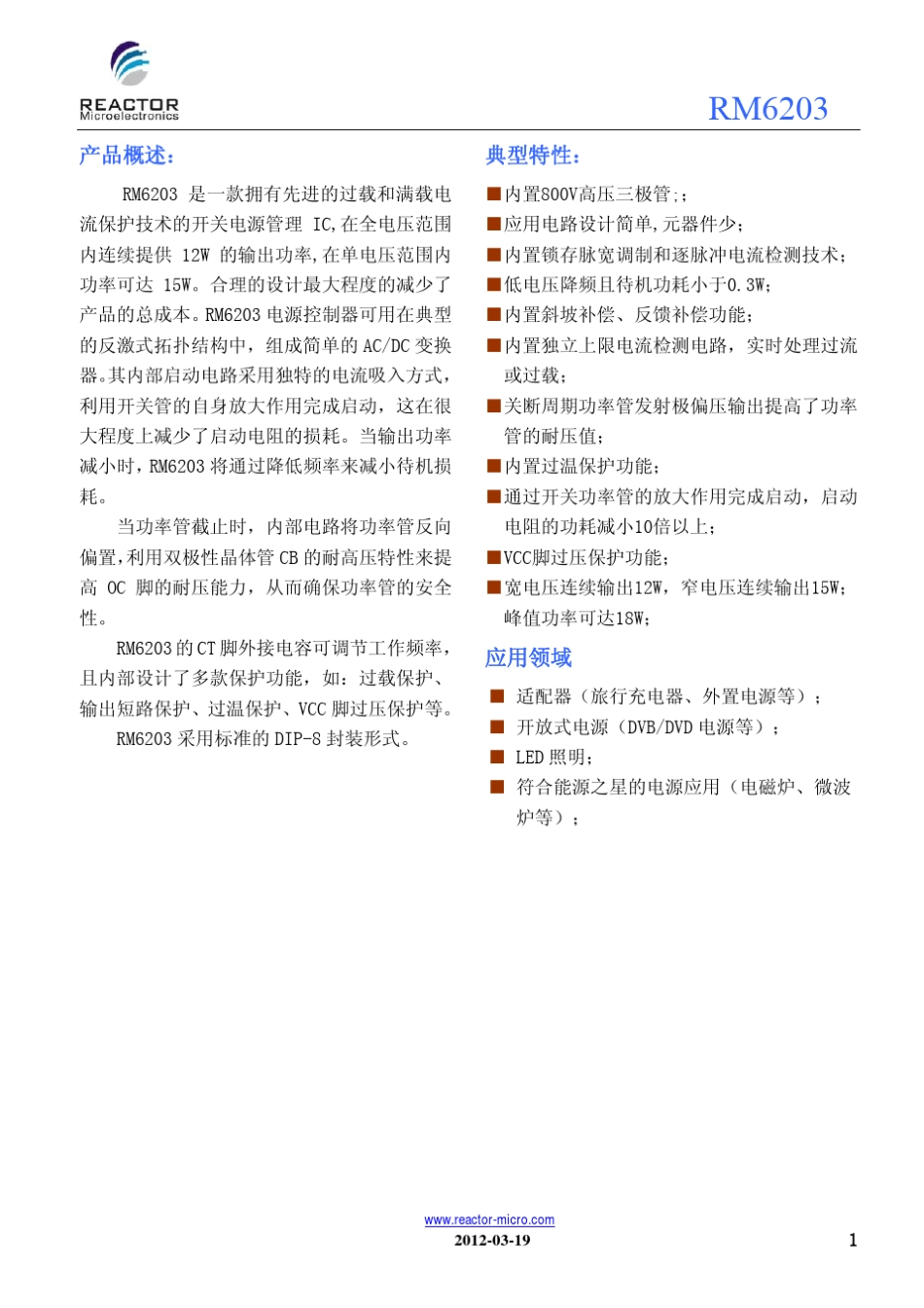 REACTOR
Microelectronics

RM6203

产品概述：

RM6203 是一款拥有先进的过载和满载电流保护技术的开关电源管理 IC,在全电压范围内连续提供 12W 的输出功率,在单电压范围内功率可达 15W。合理的设计最大程度的减少了产品的总成本。RM6203 电源控制器可用在典型的反激式拓扑结构中，组成简单的 AC/DC 变换器。其内部启动电路采用独特的电流吸入方式，利用开关管的自身放大作用完成启动，这在很大程度上减少了启动电阻的损耗。当输出功率减小时，RM6203 将通过降低频率来减小待机损耗。

当功率管截止时，内部电路将功率管反向偏置，利用双极性晶体管 CB 的耐高压特性来提高 OC 脚的耐压能力，从而确保功率管的安全性。

RM6203 的 CT 脚外接电容可调节工作频率，且内部设计了多款保护功能，如：过载保护、输出短路保护、过温保护、VCC 脚过压保护等。

RM6203 采用标准的 DIP-8 封装形式。

典型特性：

■内置800V高压三极管;；
■应用电路设计简单,元器件少；
■内置锁存脉宽调制和逐脉冲电流检测技术；
■低电压降频且待机功耗小于0.3W；
■内置斜坡补偿、反馈补偿功能；
■内置独立上限电流检测电路，实时处理过流或过载；
■关断周期功率管发射极偏压输出提高了功率管的耐压值；
■内置过温保护功能；
■通过开关功率管的放大作用完成启动，启动电阻的功耗减小10倍以上；
■VCC脚过压保护功能；
■宽电压连续输出12W，窄电压连续输出15W；峰值功率可达18W；

应用领域

■ 适配器（旅行充电器、外置电源等）；
■ 开放式电源（DVB/DVD 电源等）；
■ LED 照明；
■ 符合能源之星的电源应用（电磁炉、微波炉等）；

www.reactor-micro.com
2012-03-19
1